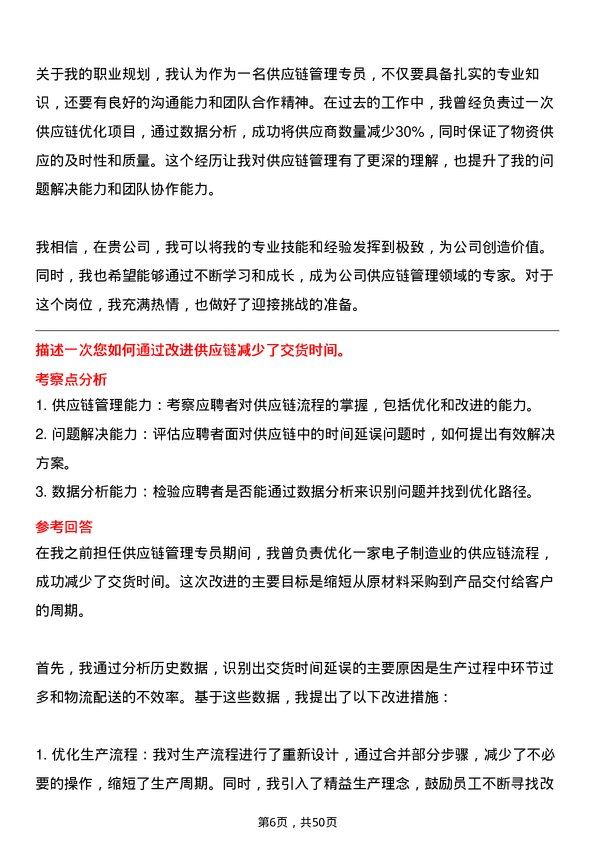 关于我的职业规划，我认为作为一名供应链管理专员，不仅要具备扎实的专业知识，还要有良好的沟通能力和团队合作精神。在过去的工作中，我曾经负责过一次供应链优化项目，通过数据分析，成功将供应商数量减少30%，同时保证了物资供应的及时性和质量。这个经历让我对供应链管理有了更深的理解，也提升了我的问题解决能力和团队协作能力。

我相信，在贵公司，我可以将我的专业技能和经验发挥到极致，为公司创造价值。同时，我也希望能够通过不断学习和成长，成为公司供应链管理领域的专家。对于这个岗位，我充满热情，也做好了迎接挑战的准备。

描述一次您如何通过改进供应链减少了交货时间。

考察点分析

1. 供应链管理能力：考察应聘者对供应链流程的掌握，包括优化和改进的能力。
2. 问题解决能力：评估应聘者面对供应链中的时间延误问题时，如何提出有效解决方案。
3. 数据分析能力：检验应聘者是否能通过数据分析来识别问题并找到优化路径。

参考回答

在我之前担任供应链管理专员期间，我曾负责优化一家电子制造业的供应链流程，成功减少了交货时间。这次改进的主要目标是缩短从原材料采购到产品交付给客户的周期。

首先，我通过分析历史数据，识别出交货时间延误的主要原因是生产过程中环节过多和物流配送的不效率。基于这些数据，我提出了以下改进措施：

1. 优化生产流程：我对生产流程进行了重新设计，通过合并部分步骤，减少了不必要的操作，缩短了生产周期。同时，我引入了精益生产理念，鼓励员工不断寻找改

第6页，共50页